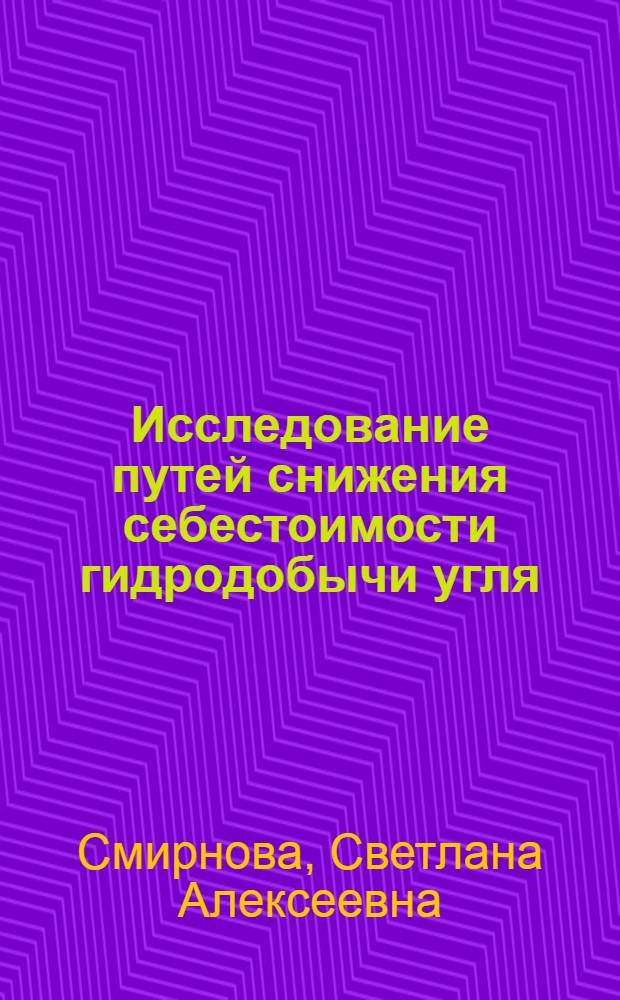 Исследование путей снижения себестоимости гидродобычи угля

Смирнова, Светлана Алексеевна